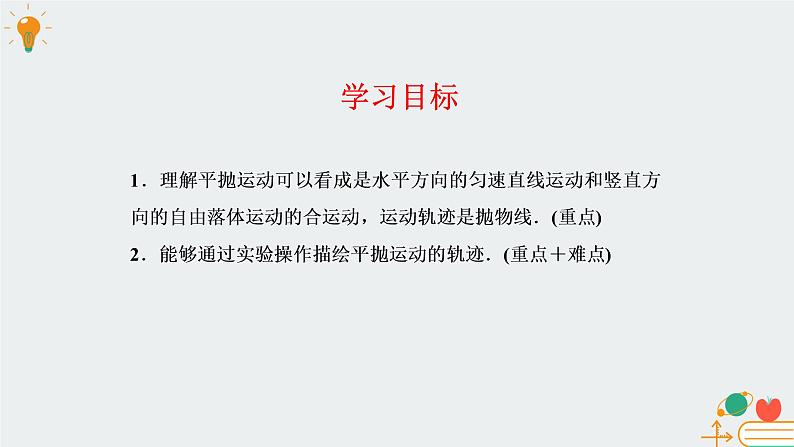 学习目标

1．理解平抛运动可以看成是水平方向的匀速直线运动和竖直方向的自由落体运动的合运动，运动轨迹是抛物线．(重点)

2．能够通过实验操作描绘平抛运动的轨迹．(重点＋难点)